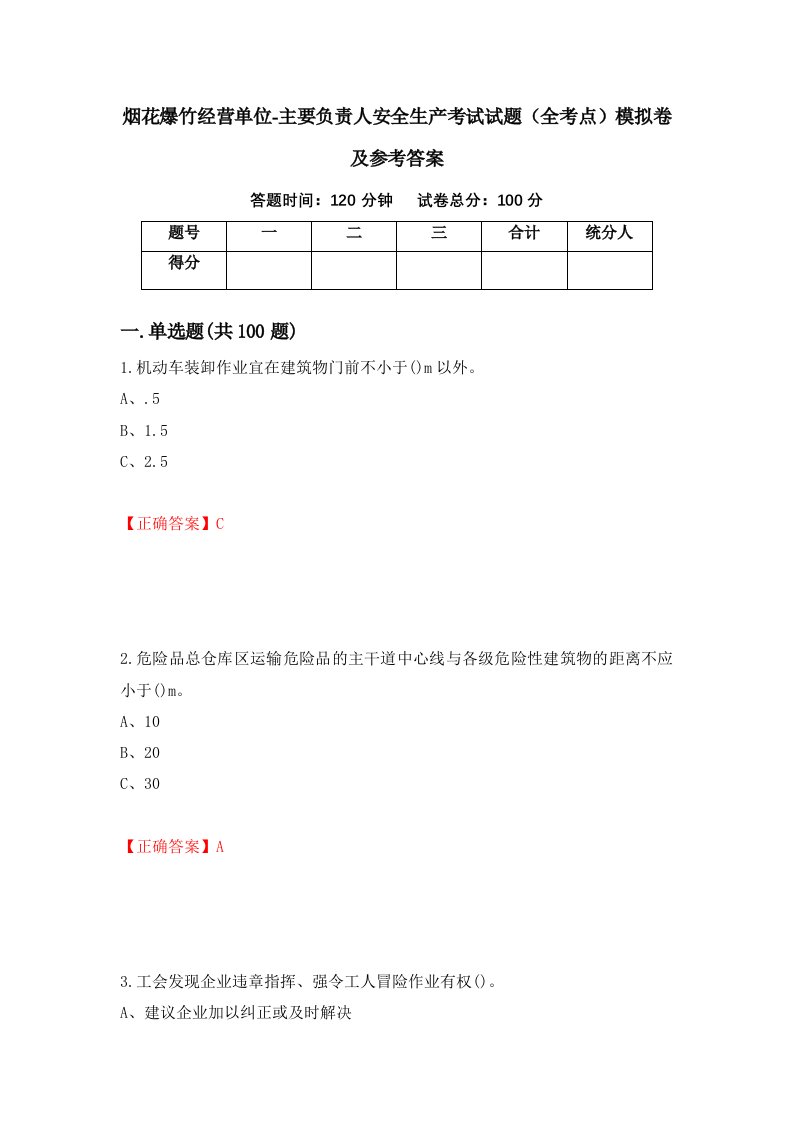 烟花爆竹经营单位-主要负责人安全生产考试试题（全考点）模拟卷及参考答案

答题时间：120 分钟　试卷总分：100 分

| 题号 | 一 | 二 | 三 | 合计 | 统分人 |
|---|---|---|---|---|---|
| 得分 | | | | | |

一.单选题(共 100 题)

1.机动车装卸作业宜在建筑物门前不小于()m 以外。

A、.5

B、1.5

C、2.5

【正确答案】C

2.危险品总仓库区运输危险品的主干道中心线与各级危险性建筑物的距离不应小于()m。

A、10

B、20

C、30

【正确答案】A

3.工会发现企业违章指挥、强令工人冒险作业有权()。

A、建议企业加以纠正或及时解决